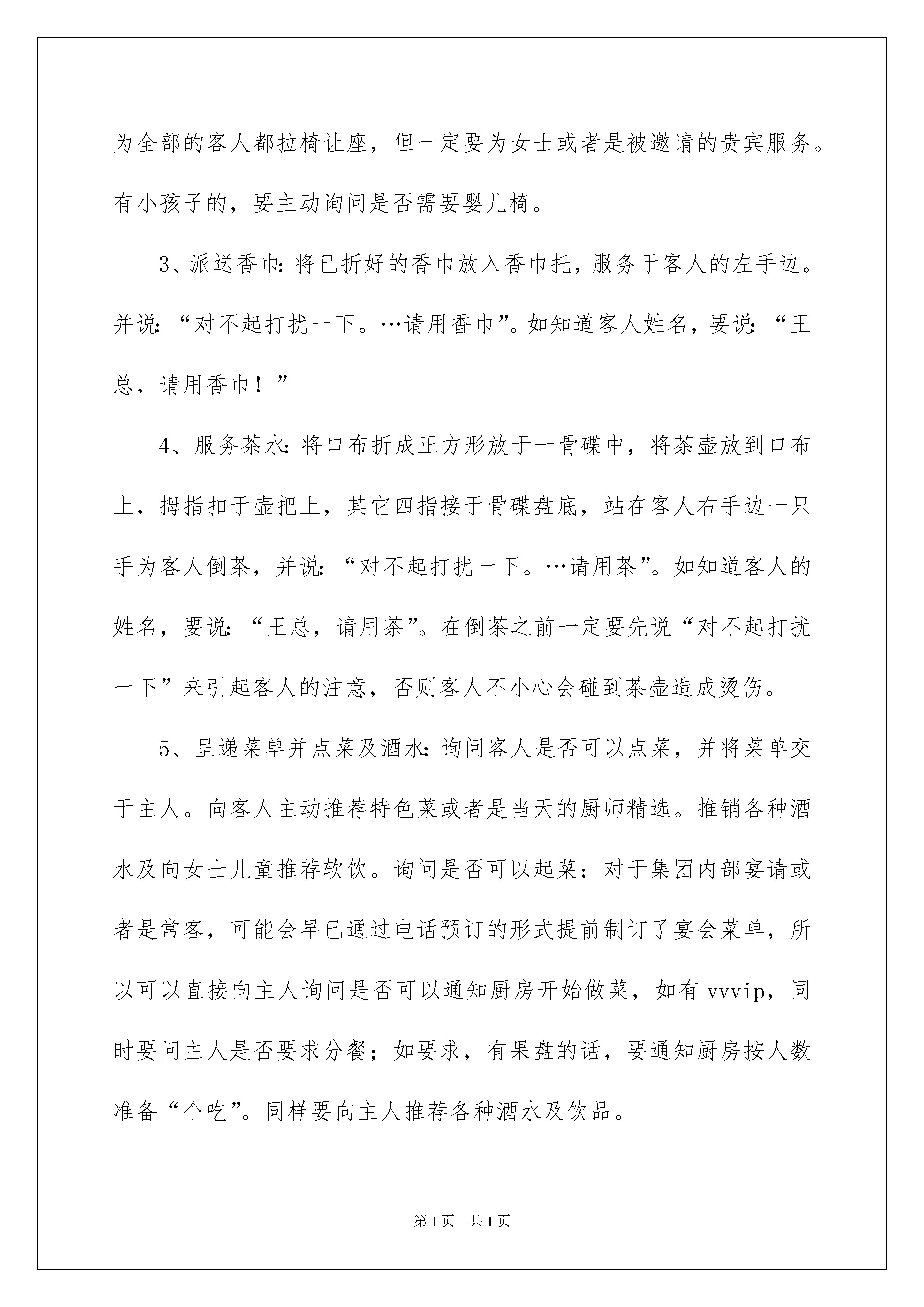 为全部的客人都拉椅让座，但一定要为女士或者是被邀请的贵宾服务。有小孩子的，要主动询问是否需要婴儿椅。

3、派送香巾:将已折好的香巾放入香巾托，服务于客人的左手边。并说:“对不起打扰一下。…请用香巾”。如知道客人姓名，要说:“王总，请用香巾！”

4、服务茶水:将口布折成正方形放于一骨碟中，将茶壶放到口布上，拇指扣于壶把上，其它四指接于骨碟盘底，站在客人右手边一只手为客人倒茶，并说:“对不起打扰一下。…请用茶”。如知道客人的姓名，要说:“王总，请用茶”。在倒茶之前一定要先说“对不起打扰一下”来引起客人的注意，否则客人不小心会碰到茶壶造成烫伤。

5、呈递菜单并点菜及酒水:询问客人是否可以点菜，并将菜单交于主人。向客人主动推荐特色菜或者是当天的厨师精选。推销各种酒水及向女士儿童推荐软饮。询问是否可以起菜：对于集团内部宴请或者是常客，可能会早已通过电话预订的形式提前制订了宴会菜单，所以可以直接向主人询问是否可以通知厨房开始做菜，如有 vvvip，同时要问主人是否要求分餐；如要求，有果盘的话，要通知厨房按人数准备“个吃”。同样要向主人推荐各种酒水及饮品。

第1页　共1页